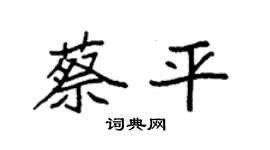 蔡平

词典网